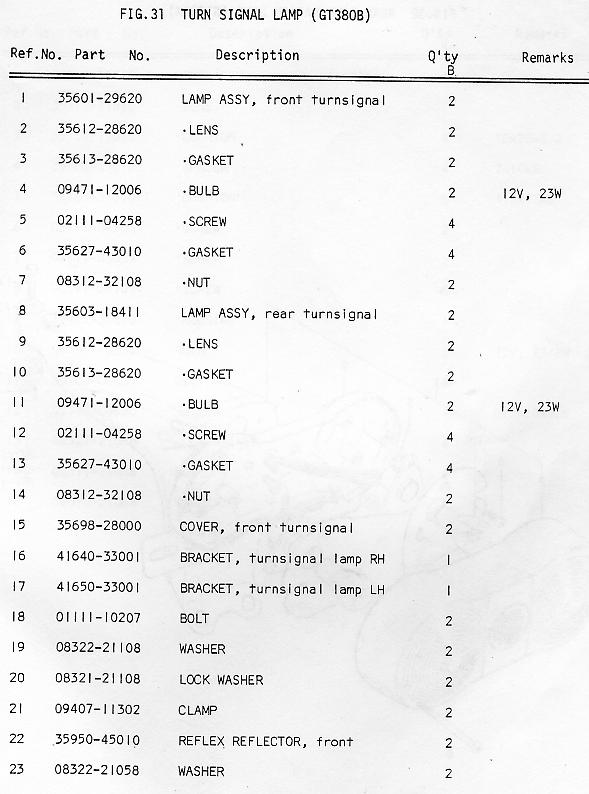 FIG.31 TURN SIGNAL LAMP (GT380B)

| Ref.No. | Part No. | Description | Q'ty B | Remarks |
|---|---|---|---|---|
| 1 | 35601-29620 | LAMP ASSY, front turnsignal | 2 | |
| 2 | 35612-28620 | ·LENS | 2 | |
| 3 | 35613-28620 | ·GASKET | 2 | |
| 4 | 09471-12006 | ·BULB | 2 | 12V, 23W |
| 5 | 02111-04258 | ·SCREW | 4 | |
| 6 | 35627-43010 | ·GASKET | 4 | |
| 7 | 08312-32108 | ·NUT | 2 | |
| 8 | 35603-18411 | LAMP ASSY, rear turnsignal | 2 | |
| 9 | 35612-28620 | ·LENS | 2 | |
| 10 | 35613-28620 | ·GASKET | 2 | |
| 11 | 09471-12006 | ·BULB | 2 | 12V, 23W |
| 12 | 02111-04258 | ·SCREW | 4 | |
| 13 | 35627-43010 | ·GASKET | 4 | |
| 14 | 08312-32108 | ·NUT | 2 | |
| 15 | 35698-28000 | COVER, front turnsignal | 2 | |
| 16 | 41640-33001 | BRACKET, turnsignal lamp RH | 1 | |
| 17 | 41650-33001 | BRACKET, turnsignal lamp LH | 1 | |
| 18 | 01111-10207 | BOLT | 2 | |
| 19 | 08322-21108 | WASHER | 2 | |
| 20 | 08321-21108 | LOCK WASHER | 2 | |
| 21 | 09407-11302 | CLAMP | 2 | |
| 22 | 35950-45010 | REFLEX REFLECTOR, front | 2 | |
| 23 | 08322-21058 | WASHER | 2 | |